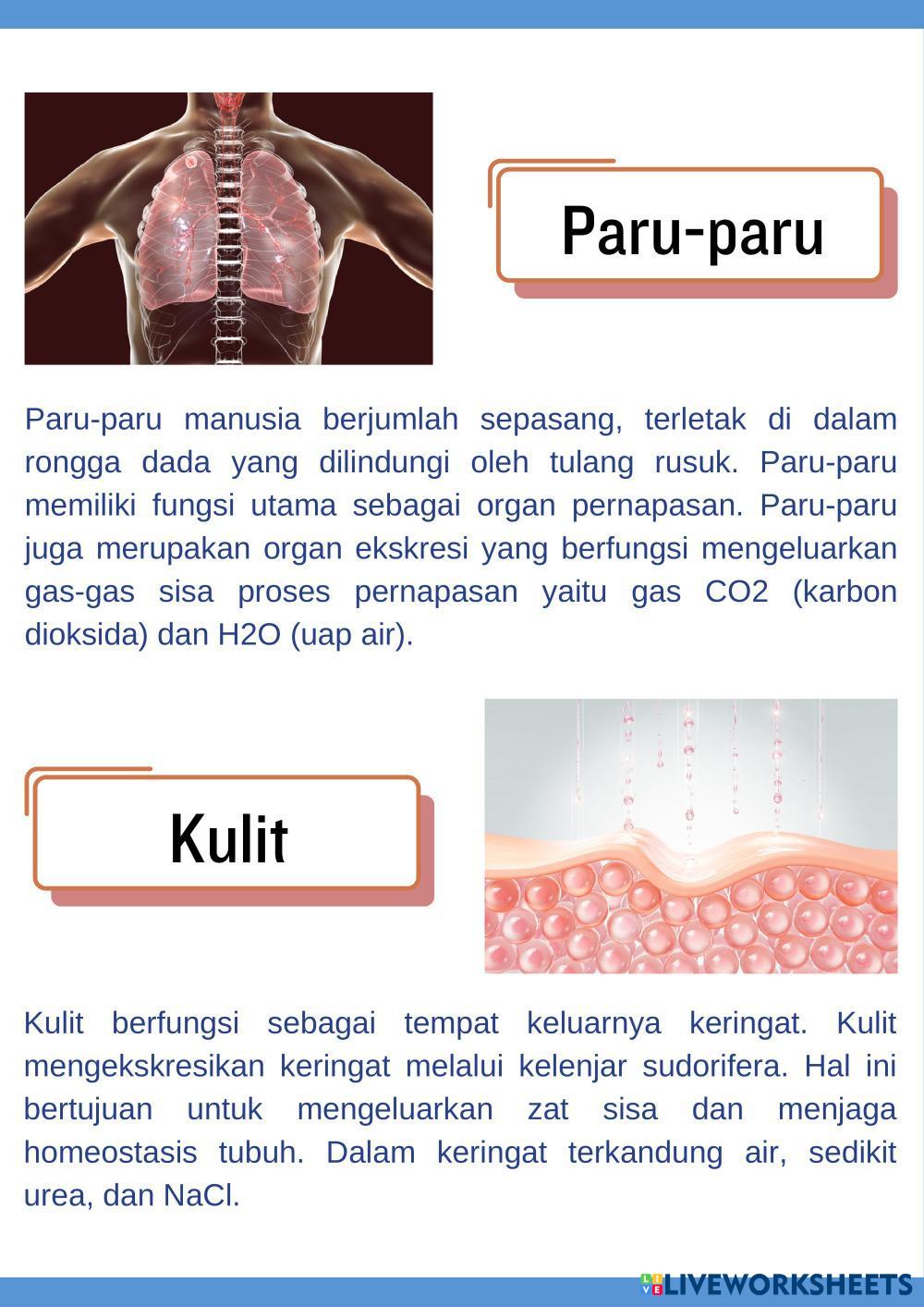 Paru-paru

Paru-paru manusia berjumlah sepasang, terletak di dalam rongga dada yang dilindungi oleh tulang rusuk. Paru-paru memiliki fungsi utama sebagai organ pernapasan. Paru-paru juga merupakan organ ekskresi yang berfungsi mengeluarkan gas-gas sisa proses pernapasan yaitu gas CO2 (karbon dioksida) dan H2O (uap air).

Kulit

Kulit berfungsi sebagai tempat keluarnya keringat. Kulit mengekskresikan keringat melalui kelenjar sudorifera. Hal ini bertujuan untuk mengeluarkan zat sisa dan menjaga homeostasis tubuh. Dalam keringat terkandung air, sedikit urea, dan NaCl.

LIVEWORKSHEETS